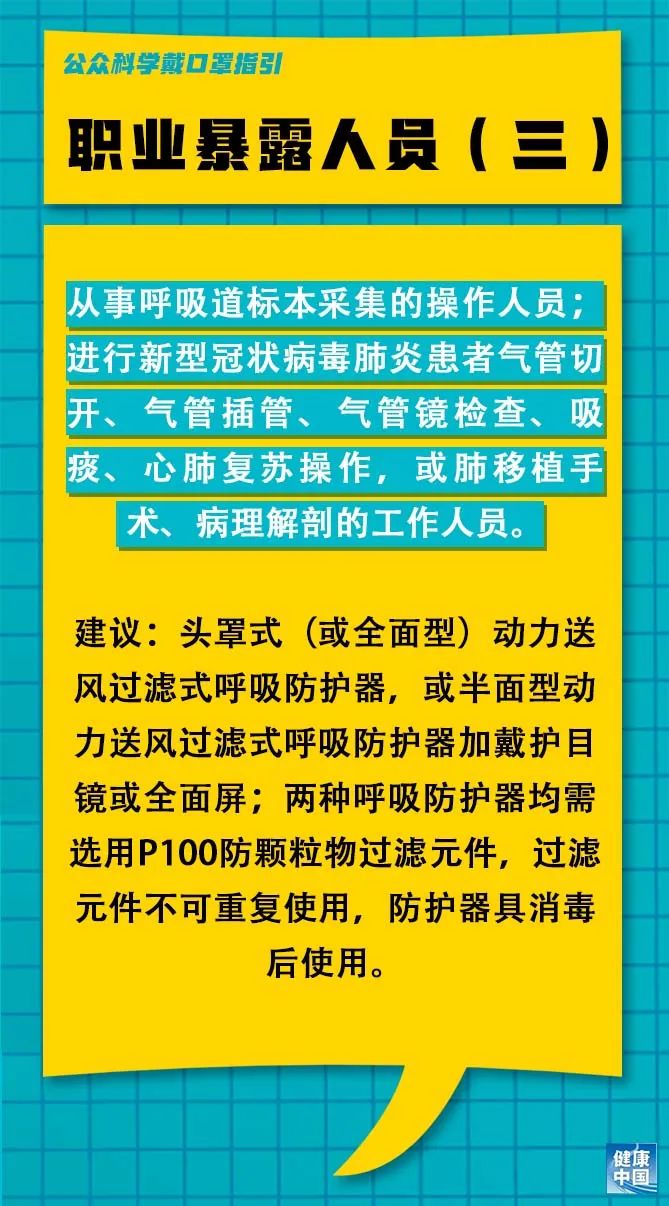 公众科学戴口罩指引

职业暴露人员（三）

从事呼吸道标本采集的操作人员；进行新型冠状病毒肺炎患者气管切开、气管插管、气管镜检查、吸痰、心肺复苏操作，或肺移植手术、病理解剖的工作人员。

建议：头罩式（或全面型）动力送风过滤式呼吸防护器，或半面型动力送风过滤式呼吸防护器加戴护目镜或全面屏；两种呼吸防护器均需选用P100防颗粒物过滤元件，过滤元件不可重复使用，防护器具消毒后使用。

健康中国